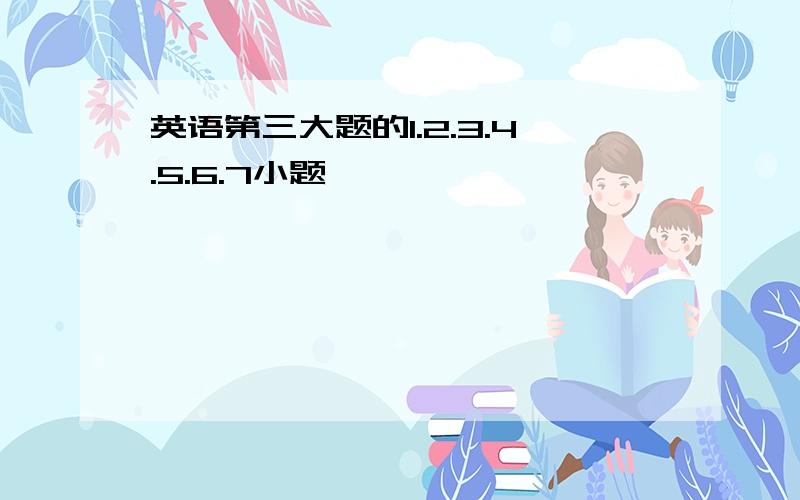 英语第三大题的1.2.3.4.5.6.7小题